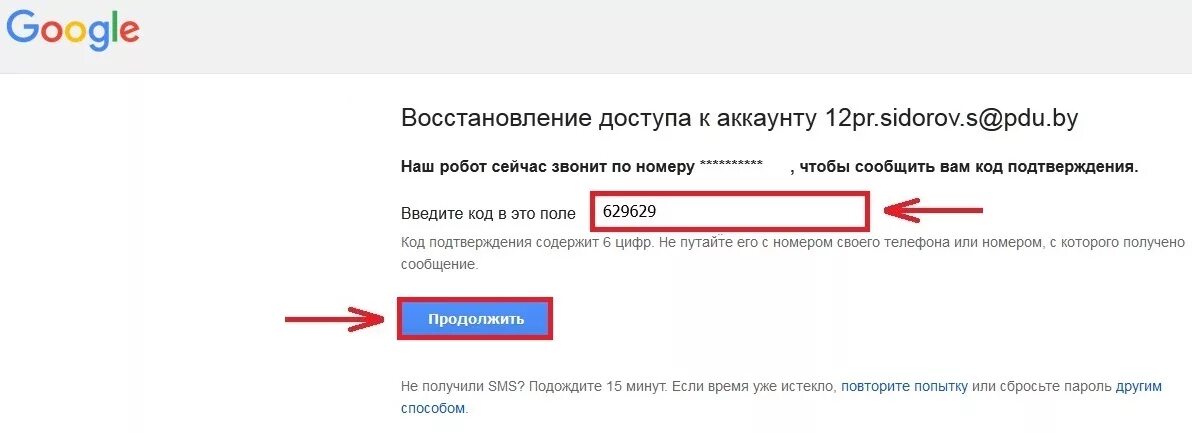 Google

Восстановление доступа к аккаунту 12pr.sidorov.s@pdu.by

Наш робот сейчас звонит по номеру ********** , чтобы сообщить вам код подтверждения.

Введите код в это поле 629629

Код подтверждения содержит 6 цифр. Не путайте его с номером своего телефона или номером, с которого получено сообщение.

Продолжить

Не получили SMS? Подождите 15 минут. Если время уже истекло, повторите попытку или сбросьте пароль другим способом.